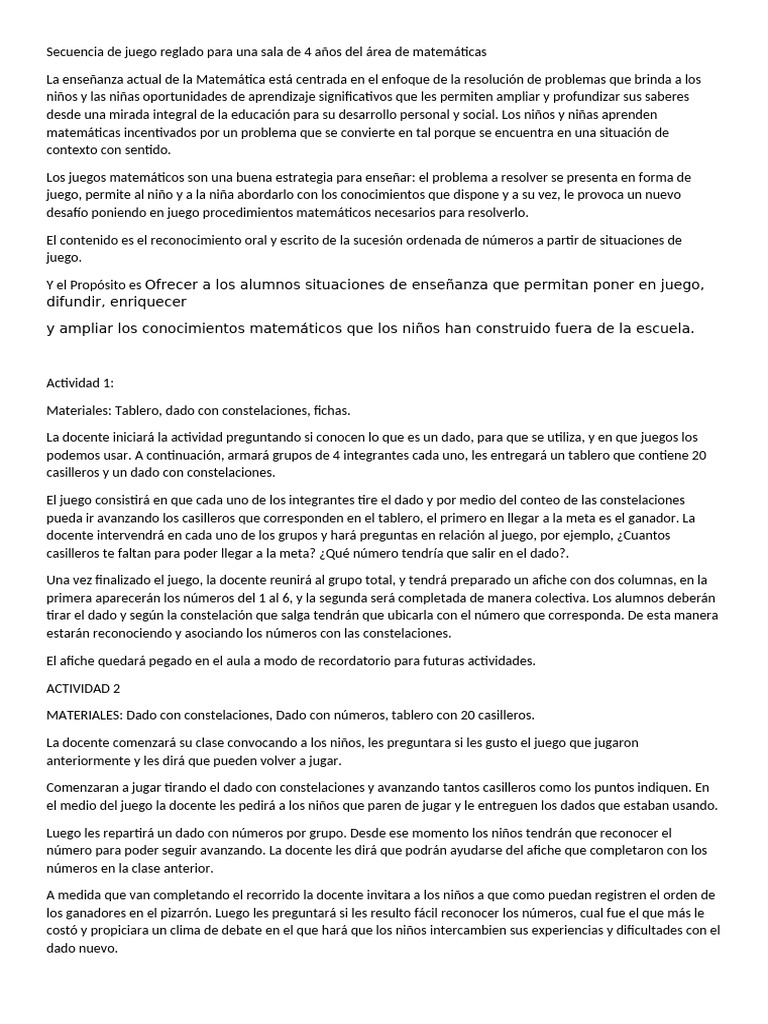 Secuencia de juego reglado para una sala de 4 años del área de matemáticas

La enseñanza actual de la Matemática está centrada en el enfoque de la resolución de problemas que brinda a los niños y las niñas oportunidades de aprendizaje significativos que les permiten ampliar y profundizar sus saberes desde una mirada integral de la educación para su desarrollo personal y social. Los niños y niñas aprenden matemáticas incentivados por un problema que se convierte en tal porque se encuentra en una situación de contexto con sentido.

Los juegos matemáticos son una buena estrategia para enseñar: el problema a resolver se presenta en forma de juego, permite al niño y a la niña abordarlo con los conocimientos que dispone y a su vez, le provoca un nuevo desafío poniendo en juego procedimientos matemáticos necesarios para resolverlo.

El contenido es el reconocimiento oral y escrito de la sucesión ordenada de números a partir de situaciones de juego.

Y el Propósito es Ofrecer a los alumnos situaciones de enseñanza que permitan poner en juego, difundir, enriquecer

y ampliar los conocimientos matemáticos que los niños han construido fuera de la escuela.

Actividad 1:

Materiales: Tablero, dado con constelaciones, fichas.

La docente iniciará la actividad preguntando si conocen lo que es un dado, para que se utiliza, y en que juegos los podemos usar. A continuación, armará grupos de 4 integrantes cada uno, les entregará un tablero que contiene 20 casilleros y un dado con constelaciones.

El juego consistirá en que cada uno de los integrantes tire el dado y por medio del conteo de las constelaciones pueda ir avanzando los casilleros que corresponden en el tablero, el primero en llegar a la meta es el ganador. La docente intervendrá en cada uno de los grupos y hará preguntas en relación al juego, por ejemplo, ¿Cuantos casilleros te faltan para poder llegar a la meta? ¿Qué número tendría que salir en el dado?.

Una vez finalizado el juego, la docente reunirá al grupo total, y tendrá preparado un afiche con dos columnas, en la primera aparecerán los números del 1 al 6, y la segunda será completada de manera colectiva. Los alumnos deberán tirar el dado y según la constelación que salga tendrán que ubicarla con el número que corresponda. De esta manera estarán reconociendo y asociando los números con las constelaciones.

El afiche quedará pegado en el aula a modo de recordatorio para futuras actividades.

ACTIVIDAD 2

MATERIALES: Dado con constelaciones, Dado con números, tablero con 20 casilleros.

La docente comenzará su clase convocando a los niños, les preguntara si les gusto el juego que jugaron anteriormente y les dirá que pueden volver a jugar.

Comenzaran a jugar tirando el dado con constelaciones y avanzando tantos casilleros como los puntos indiquen. En el medio del juego la docente les pedirá a los niños que paren de jugar y le entreguen los dados que estaban usando.

Luego les repartirá un dado con números por grupo. Desde ese momento los niños tendrán que reconocer el número para poder seguir avanzando. La docente les dirá que podrán ayudarse del afiche que completaron con los números en la clase anterior.

A medida que van completando el recorrido la docente invitara a los niños a que como puedan registren el orden de los ganadores en el pizarrón. Luego les preguntará si les resulto fácil reconocer los números, cual fue el que más le costó y propiciara un clima de debate en el que hará que los niños intercambien sus experiencias y dificultades con el dado nuevo.